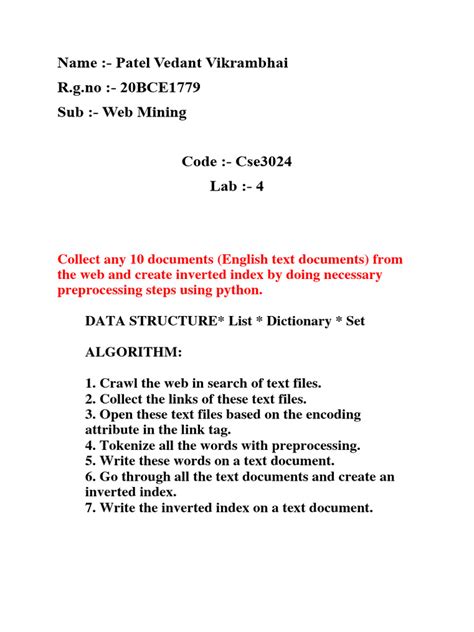 Name :- Patel Vedant Vikrambhai
R.g.no :- 20BCE1779
Sub :- Web Mining

Code :- Cse3024
Lab :- 4

Collect any 10 documents (English text documents) from the web and create inverted index by doing necessary preprocessing steps using python.

DATA STRUCTURE* List * Dictionary * Set

ALGORITHM:

1. Crawl the web in search of text files.
2. Collect the links of these text files.
3. Open these text files based on the encoding attribute in the link tag.
4. Tokenize all the words with preprocessing.
5. Write these words on a text document.
6. Go through all the text documents and create an inverted index.
7. Write the inverted index on a text document.